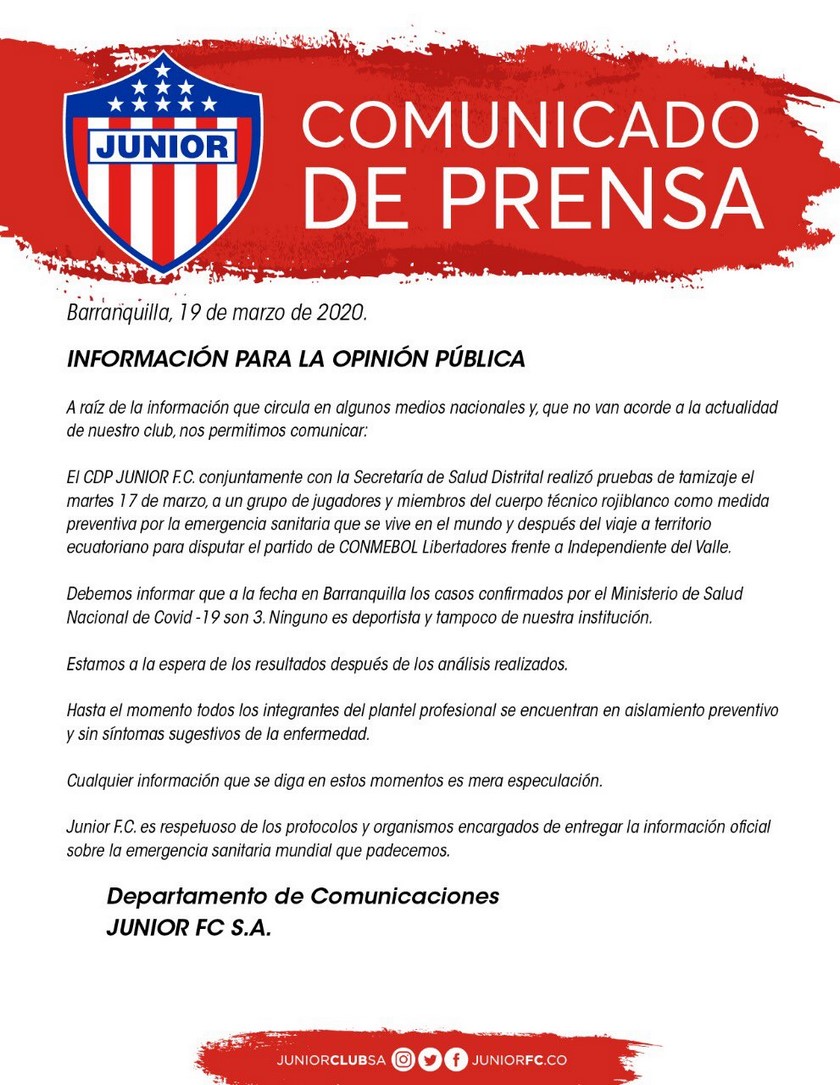 JUNIOR

COMUNICADO DE PRENSA

Barranquilla, 19 de marzo de 2020.

INFORMACIÓN PARA LA OPINIÓN PÚBLICA

A raíz de la información que circula en algunos medios nacionales y, que no van acorde a la actualidad de nuestro club, nos permitimos comunicar:

El CDP JUNIOR F.C. conjuntamente con la Secretaría de Salud Distrital realizó pruebas de tamizaje el martes 17 de marzo, a un grupo de jugadores y miembros del cuerpo técnico rojiblanco como medida preventiva por la emergencia sanitaria que se vive en el mundo y después del viaje a territorio ecuatoriano para disputar el partido de CONMEBOL Libertadores frente a Independiente del Valle.

Debemos informar que a la fecha en Barranquilla los casos confirmados por el Ministerio de Salud Nacional de Covid -19 son 3. Ninguno es deportista y tampoco de nuestra institución.

Estamos a la espera de los resultados después de los análisis realizados.

Hasta el momento todos los integrantes del plantel profesional se encuentran en aislamiento preventivo y sin síntomas sugestivos de la enfermedad.

Cualquier información que se diga en estos momentos es mera especulación.

Junior F.C. es respetuoso de los protocolos y organismos encargados de entregar la información oficial sobre la emergencia sanitaria mundial que padecemos.

Departamento de Comunicaciones
JUNIOR FC S.A.

JUNIORCLUBSA JUNIORFC.CO